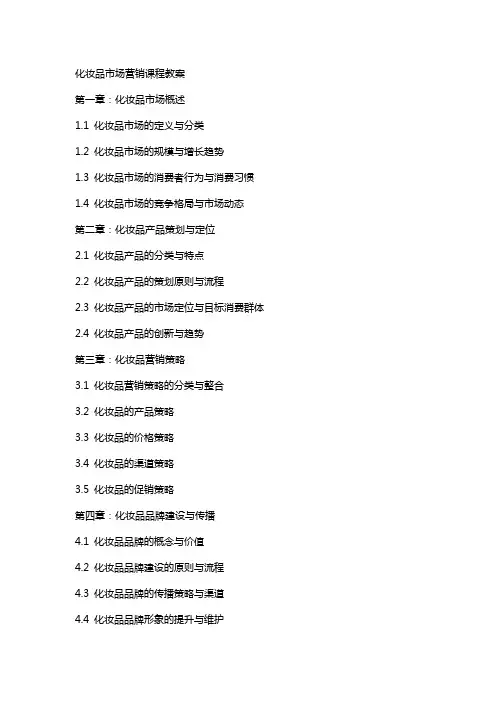 化妆品市场营销课程教案

第一章：化妆品市场概述

1.1 化妆品市场的定义与分类

1.2 化妆品市场的规模与增长趋势

1.3 化妆品市场的消费者行为与消费习惯

1.4 化妆品市场的竞争格局与市场动态

第二章：化妆品产品策划与定位

2.1 化妆品产品的分类与特点

2.2 化妆品产品的策划原则与流程

2.3 化妆品产品的市场定位与目标消费群体

2.4 化妆品产品的创新与趋势

第三章：化妆品营销策略

3.1 化妆品营销策略的分类与整合

3.2 化妆品的产品策略

3.3 化妆品的价格策略

3.4 化妆品的渠道策略

3.5 化妆品的促销策略

第四章：化妆品品牌建设与传播

4.1 化妆品品牌的概念与价值

4.2 化妆品品牌建设的原则与流程

4.3 化妆品品牌的传播策略与渠道

4.4 化妆品品牌形象的提升与维护